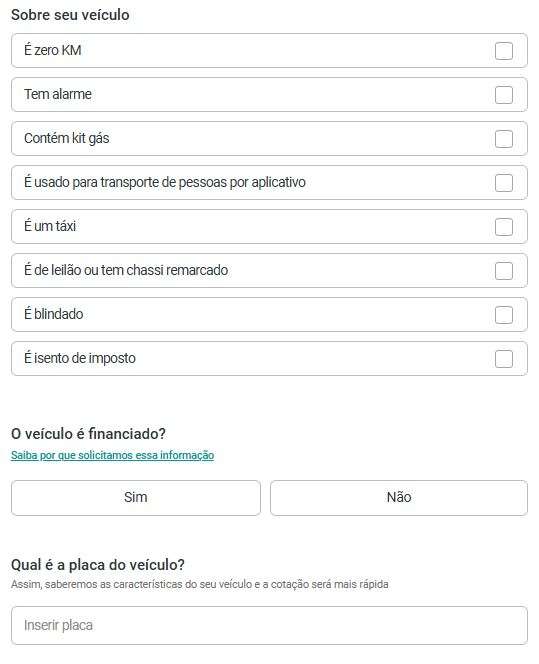 Sobre seu veículo

É zero KM

Tem alarme

Contém kit gás

É usado para transporte de pessoas por aplicativo

É um táxi

É de leilão ou tem chassi remarcado

É blindado

É isento de imposto

O veículo é financiado?

Saiba por que solicitamos essa informação

Sim

Não

Qual é a placa do veículo?

Assim, saberemos as características do seu veículo e a cotação será mais rápida

Inserir placa